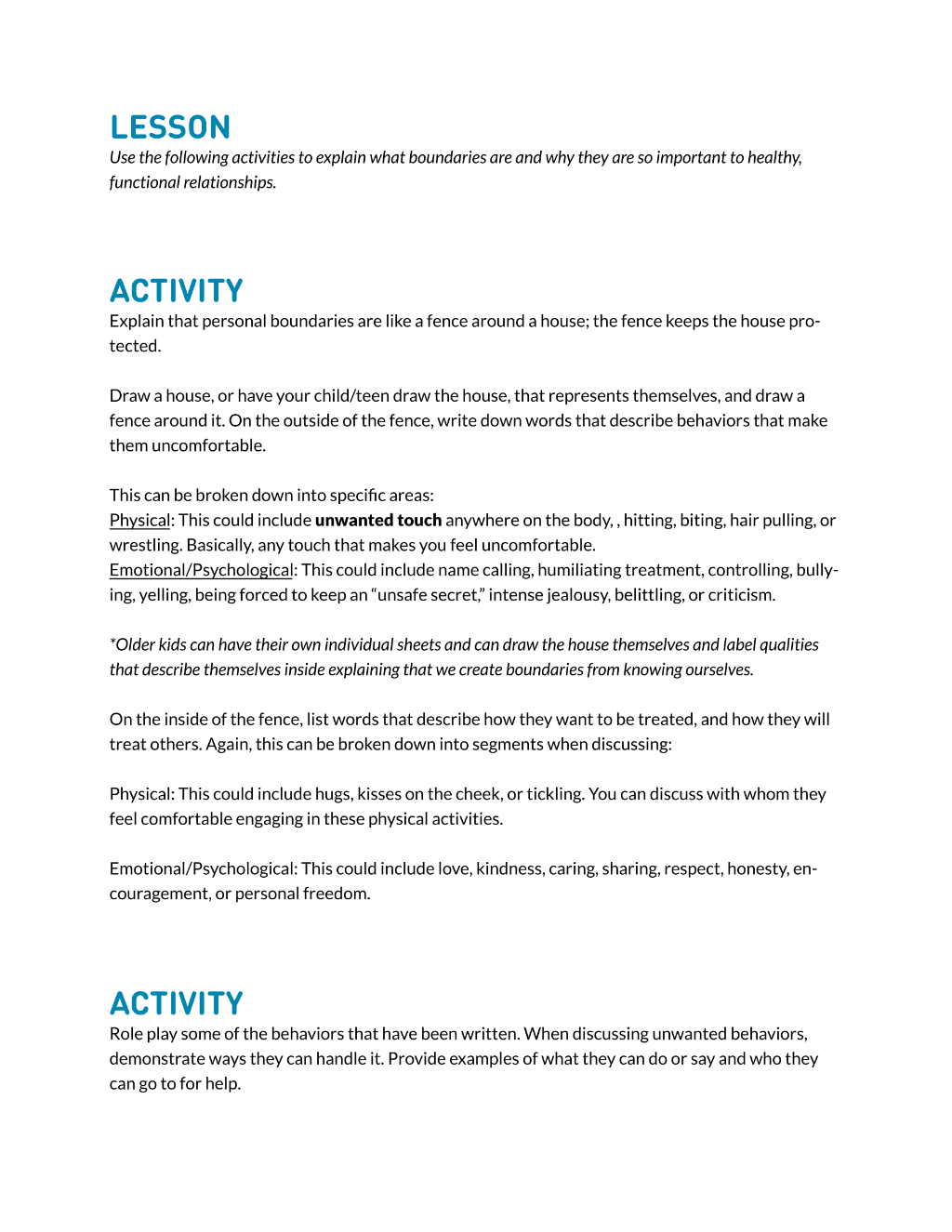 LESSON
Use the following activities to explain what boundaries are and why they are so important to healthy, functional relationships.

ACTIVITY
Explain that personal boundaries are like a fence around a house; the fence keeps the house protected.

Draw a house, or have your child/teen draw the house, that represents themselves, and draw a fence around it. On the outside of the fence, write down words that describe behaviors that make them uncomfortable.

This can be broken down into specific areas:
Physical: This could include unwanted touch anywhere on the body, , hitting, biting, hair pulling, or wrestling. Basically, any touch that makes you feel uncomfortable.
Emotional/Psychological: This could include name calling, humiliating treatment, controlling, bullying, yelling, being forced to keep an "unsafe secret," intense jealousy, belittling, or criticism.

*Older kids can have their own individual sheets and can draw the house themselves and label qualities that describe themselves inside explaining that we create boundaries from knowing ourselves.

On the inside of the fence, list words that describe how they want to be treated, and how they will treat others. Again, this can be broken down into segments when discussing:

Physical: This could include hugs, kisses on the cheek, or tickling. You can discuss with whom they feel comfortable engaging in these physical activities.

Emotional/Psychological: This could include love, kindness, caring, sharing, respect, honesty, encouragement, or personal freedom.

ACTIVITY
Role play some of the behaviors that have been written. When discussing unwanted behaviors, demonstrate ways they can handle it. Provide examples of what they can do or say and who they can go to for help.